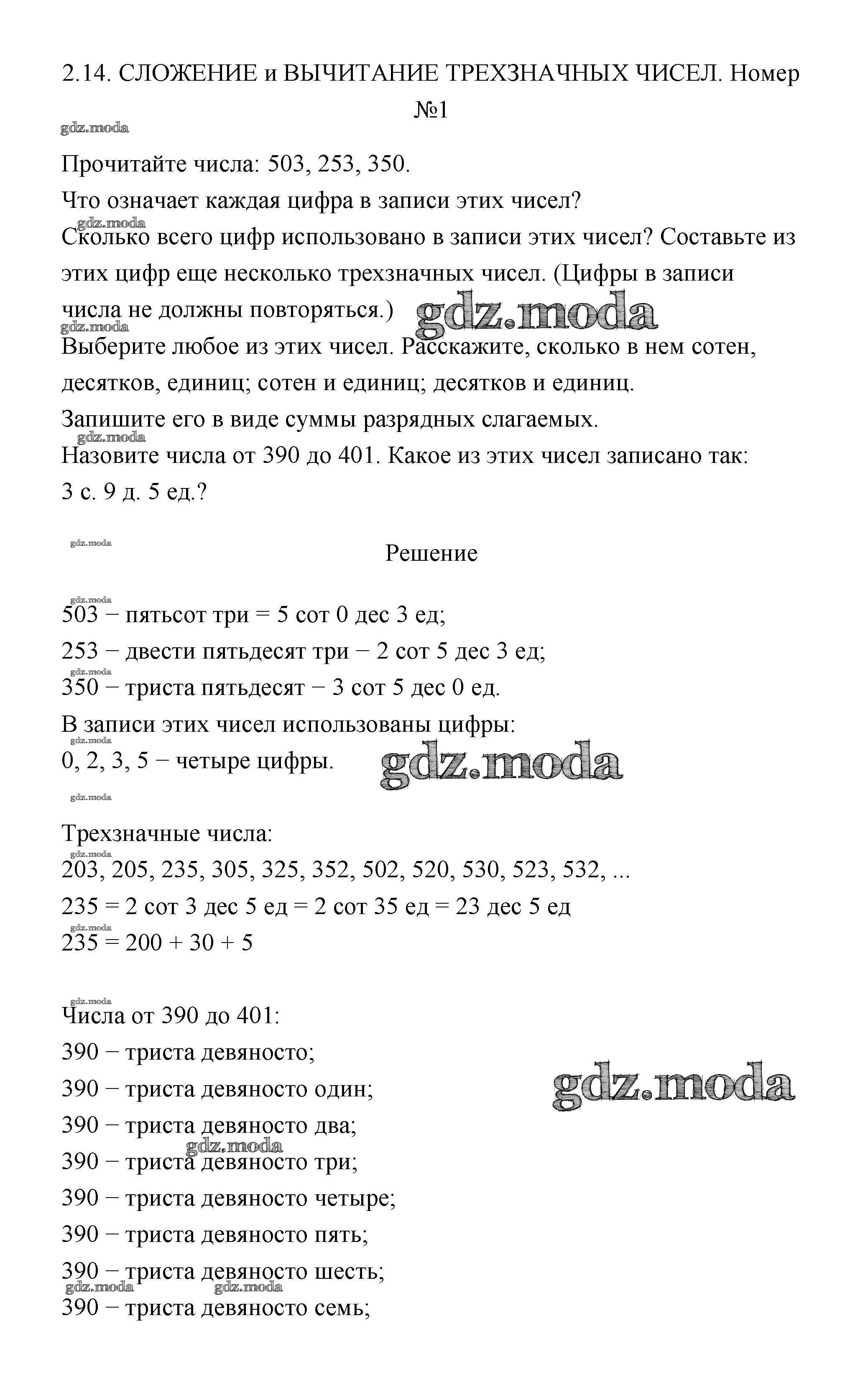 2.14. СЛОЖЕНИЕ и ВЫЧИТАНИЕ ТРЕХЗНАЧНЫХ ЧИСЕЛ. Номер №1

gdz.moda

Прочитайте числа: 503, 253, 350.

Что означает каждая цифра в записи этих чисел?

gdz.moda

Сколько всего цифр использовано в записи этих чисел? Составьте из этих цифр еще несколько трехзначных чисел. (Цифры в записи числа не должны повторяться.) gdz.moda

gdz.moda

Выберите любое из этих чисел. Расскажите, сколько в нем сотен, десятков, единиц; сотен и единиц; десятков и единиц.

Запишите его в виде суммы разрядных слагаемых.

gdz.moda

Назовите числа от 390 до 401. Какое из этих чисел записано так: 3 с. 9 д. 5 ед.?

gdz.moda

Решение

gdz.moda

503 − пятьсот три = 5 сот 0 дес 3 ед;

253 − двести пятьдесят три − 2 сот 5 дес 3 ед;

gdz.moda

350 − триста пятьдесят − 3 сот 5 дес 0 ед.

В записи этих чисел использованы цифры:

gdz.moda

0, 2, 3, 5 − четыре цифры. gdz.moda

gdz.moda

Трехзначные числа:

gdz.moda

203, 205, 235, 305, 325, 352, 502, 520, 530, 523, 532, ...

235 = 2 сот 3 дес 5 ед = 2 сот 35 ед = 23 дес 5 ед

gdz.moda

235 = 200 + 30 + 5

gdz.moda

Числа от 390 до 401:

390 − триста девяносто;

390 − триста девяносто один; gdz.moda

390 − триста девяносто два;

gdz.moda

390 − триста девяносто три;

390 − триста девяносто четыре;

390 − триста девяносто пять;

390 − триста девяносто шесть;

gdz.moda gdz.moda

390 − триста девяносто семь;